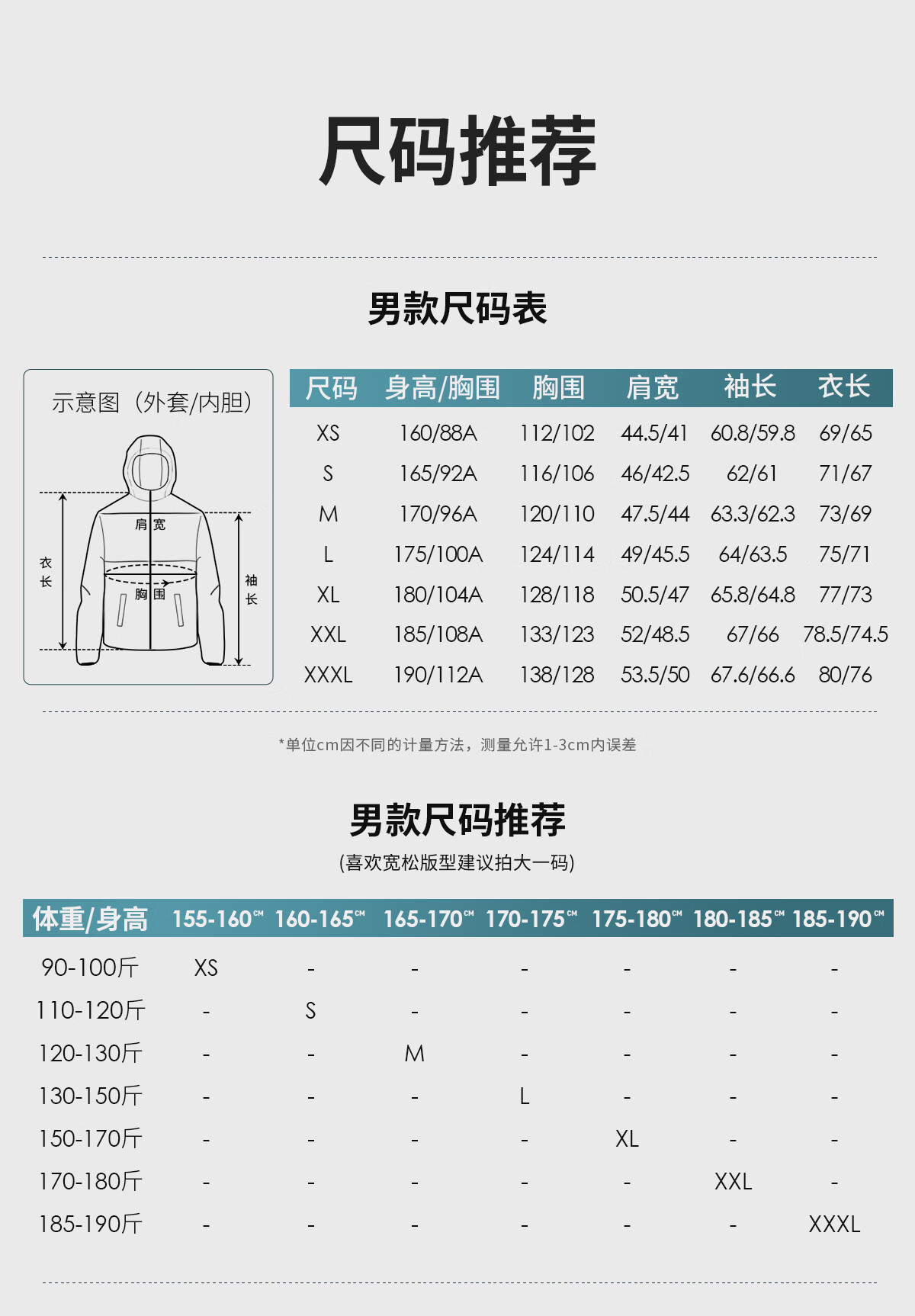 尺码推荐

男款尺码表

示意图（外套/内胆）

肩宽
衣长
胸围
袖长

| 尺码 | 身高/胸围 | 胸围 | 肩宽 | 袖长 | 衣长 |
|---|---|---|---|---|---|
| XS | 160/88A | 112/102 | 44.5/41 | 60.8/59.8 | 69/65 |
| S | 165/92A | 116/106 | 46/42.5 | 62/61 | 71/67 |
| M | 170/96A | 120/110 | 47.5/44 | 63.3/62.3 | 73/69 |
| L | 175/100A | 124/114 | 49/45.5 | 64/63.5 | 75/71 |
| XL | 180/104A | 128/118 | 50.5/47 | 65.8/64.8 | 77/73 |
| XXL | 185/108A | 133/123 | 52/48.5 | 67/66 | 78.5/74.5 |
| XXXL | 190/112A | 138/128 | 53.5/50 | 67.6/66.6 | 80/76 |

*单位cm因不同的计量方法，测量允许1-3cm内误差

男款尺码推荐
(喜欢宽松版型建议拍大一码)

| 体重/身高 | 155-160CM | 160-165CM | 165-170CM | 170-175CM | 175-180CM | 180-185CM | 185-190CM |
|---|---|---|---|---|---|---|---|
| 90-100斤 | XS | - | - | - | - | - | - |
| 110-120斤 | - | S | - | - | - | - | - |
| 120-130斤 | - | - | M | - | - | - | - |
| 130-150斤 | - | - | - | L | - | - | - |
| 150-170斤 | - | - | - | - | XL | - | - |
| 170-180斤 | - | - | - | - | - | XXL | - |
| 185-190斤 | - | - | - | - | - | - | XXXL |